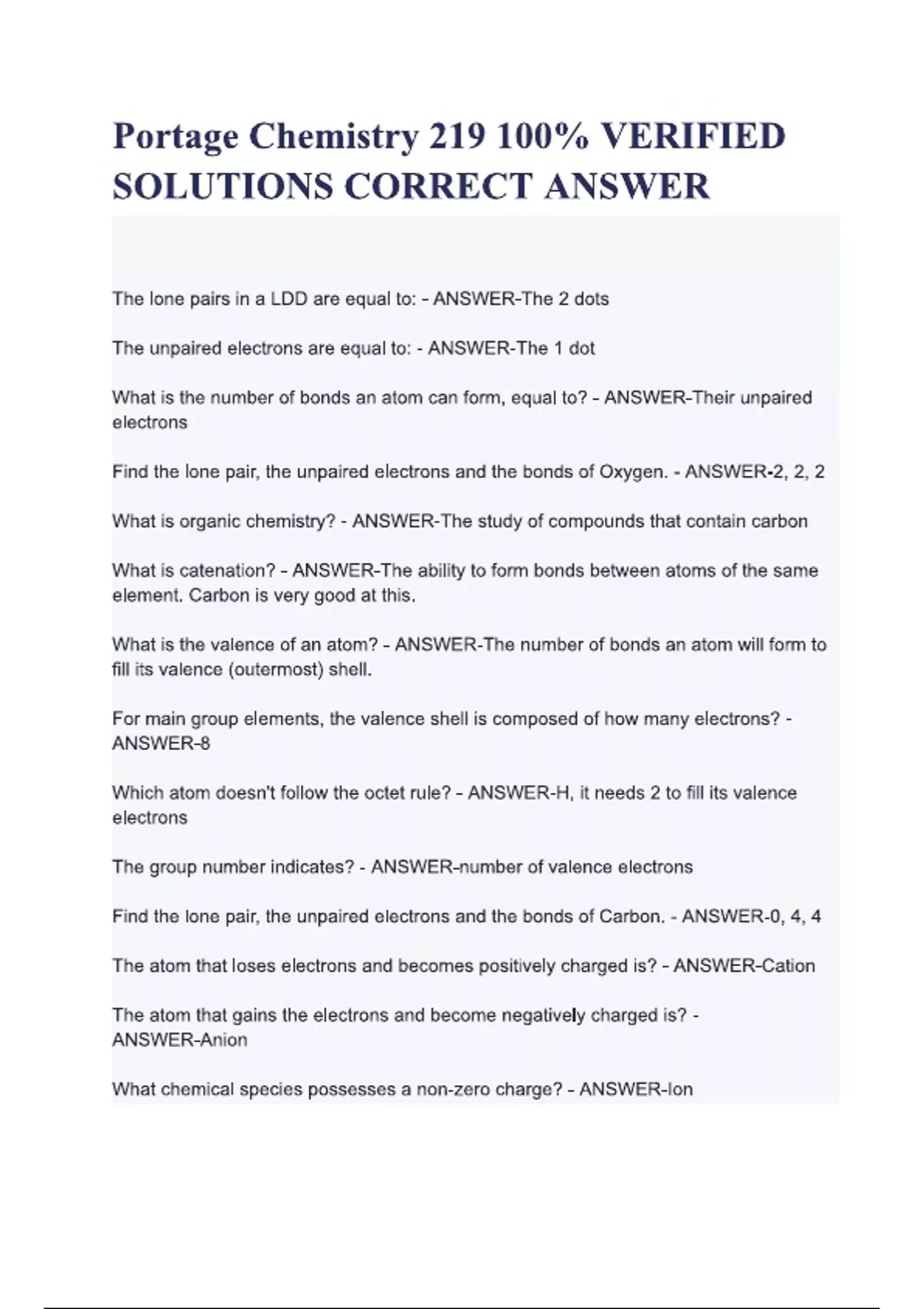 Portage Chemistry 219 100% VERIFIED SOLUTIONS CORRECT ANSWER

The lone pairs in a LDD are equal to: - ANSWER-The 2 dots

The unpaired electrons are equal to: - ANSWER-The 1 dot

What is the number of bonds an atom can form, equal to? - ANSWER-Their unpaired electrons

Find the lone pair, the unpaired electrons and the bonds of Oxygen. - ANSWER-2, 2, 2

What is organic chemistry? - ANSWER-The study of compounds that contain carbon

What is catenation? - ANSWER-The ability to form bonds between atoms of the same element. Carbon is very good at this.

What is the valence of an atom? - ANSWER-The number of bonds an atom will form to fill its valence (outermost) shell.

For main group elements, the valence shell is composed of how many electrons? - ANSWER-8

Which atom doesn't follow the octet rule? - ANSWER-H, it needs 2 to fill its valence electrons

The group number indicates? - ANSWER-number of valence electrons

Find the lone pair, the unpaired electrons and the bonds of Carbon. - ANSWER-0, 4, 4

The atom that loses electrons and becomes positively charged is? - ANSWER-Cation

The atom that gains the electrons and become negatively charged is? - ANSWER-Anion

What chemical species possesses a non-zero charge? - ANSWER-Ion